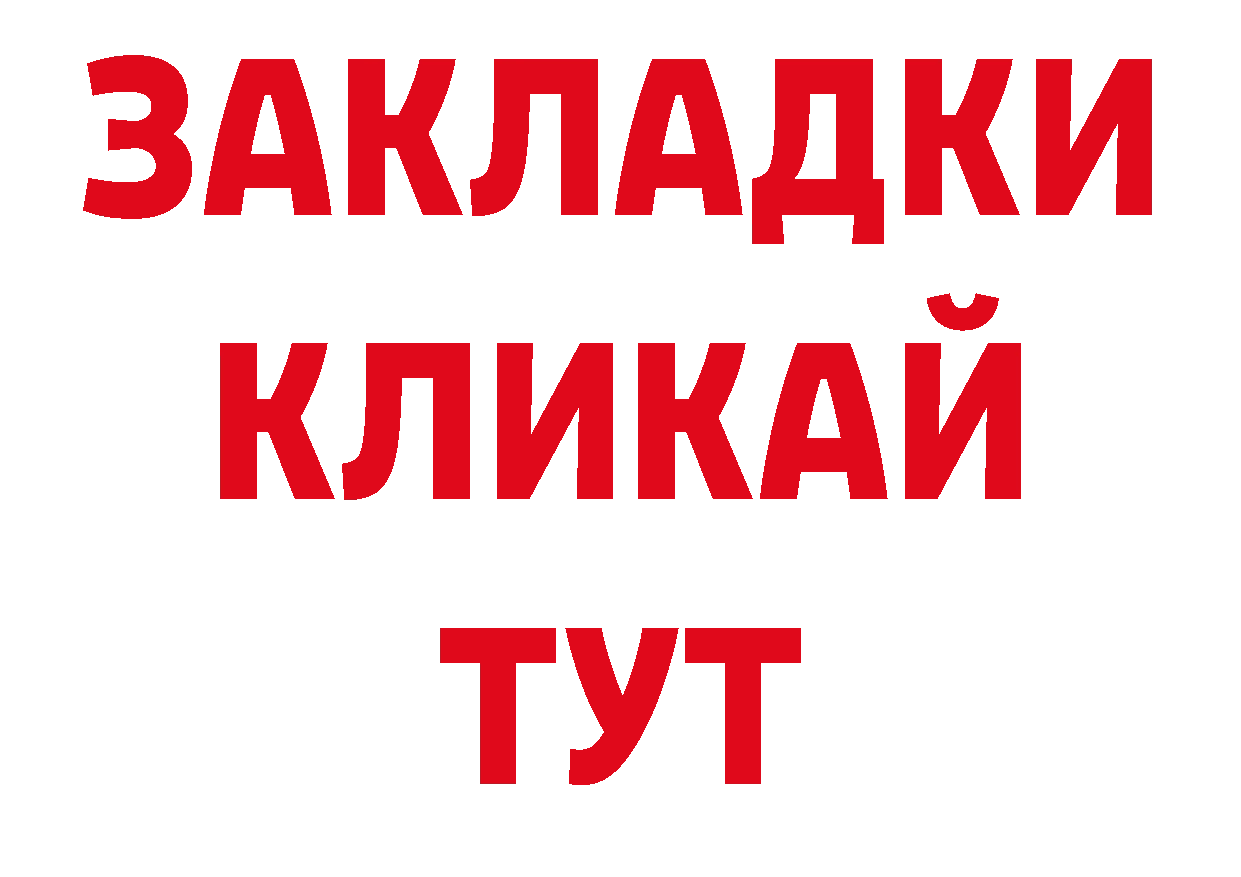 ЗАКЛАДКИ
КЛИКАЙ
ТУТ